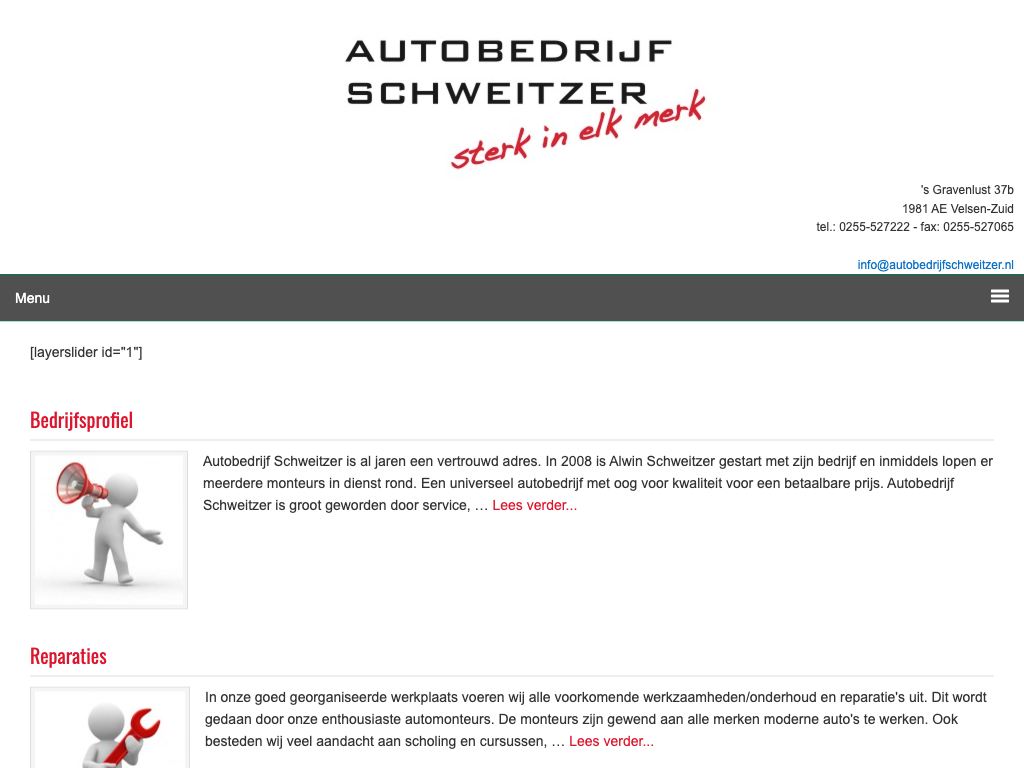 AUTOBEDRIJF
SCHWEITZER
sterk in elk merk

's Gravenlust 37b
1981 AE Velsen-Zuid
tel.: 0255-527222 - fax: 0255-527065

info@autobedrijfschweitzer.nl

Menu

[layerslider id="1"]

Bedrijfsprofiel

Autobedrijf Schweitzer is al jaren een vertrouwd adres. In 2008 is Alwin Schweitzer gestart met zijn bedrijf en inmiddels lopen er meerdere monteurs in dienst rond. Een universeel autobedrijf met oog voor kwaliteit voor een betaalbare prijs. Autobedrijf Schweitzer is groot geworden door service, … Lees verder...

Reparaties

In onze goed georganiseerde werkplaats voeren wij alle voorkomende werkzaamheden/onderhoud en reparatie's uit. Dit wordt gedaan door onze enthousiaste automonteurs. De monteurs zijn gewend aan alle merken moderne auto's te werken. Ook besteden wij veel aandacht aan scholing en cursussen, … Lees verder...